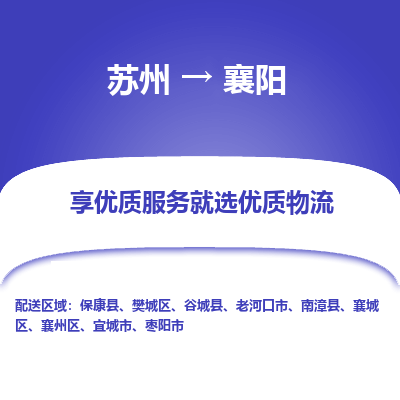 苏州 → 襄阳

享优质服务就选优质物流

配送区域：保康县、樊城区、谷城县、老河口市、南漳县、襄城区、襄州区、宜城市、枣阳市